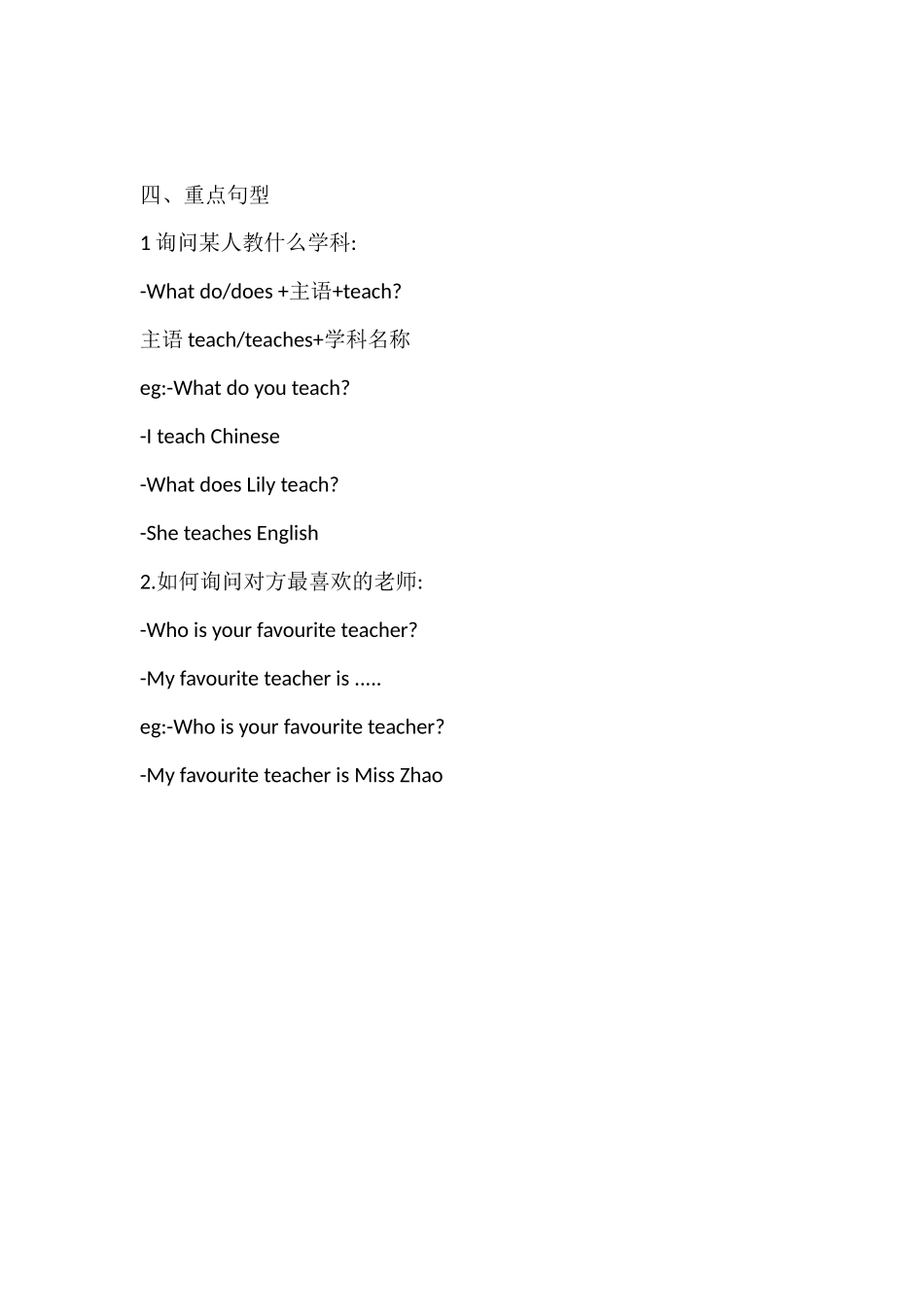 四、重点句型

1 询问某人教什么学科:

-What do/does +主语+teach?

主语 teach/teaches+学科名称

eg:-What do you teach?

-I teach Chinese

-What does Lily teach?

-She teaches English

2.如何询问对方最喜欢的老师:

-Who is your favourite teacher?

-My favourite teacher is .....

eg:-Who is your favourite teacher?

-My favourite teacher is Miss Zhao